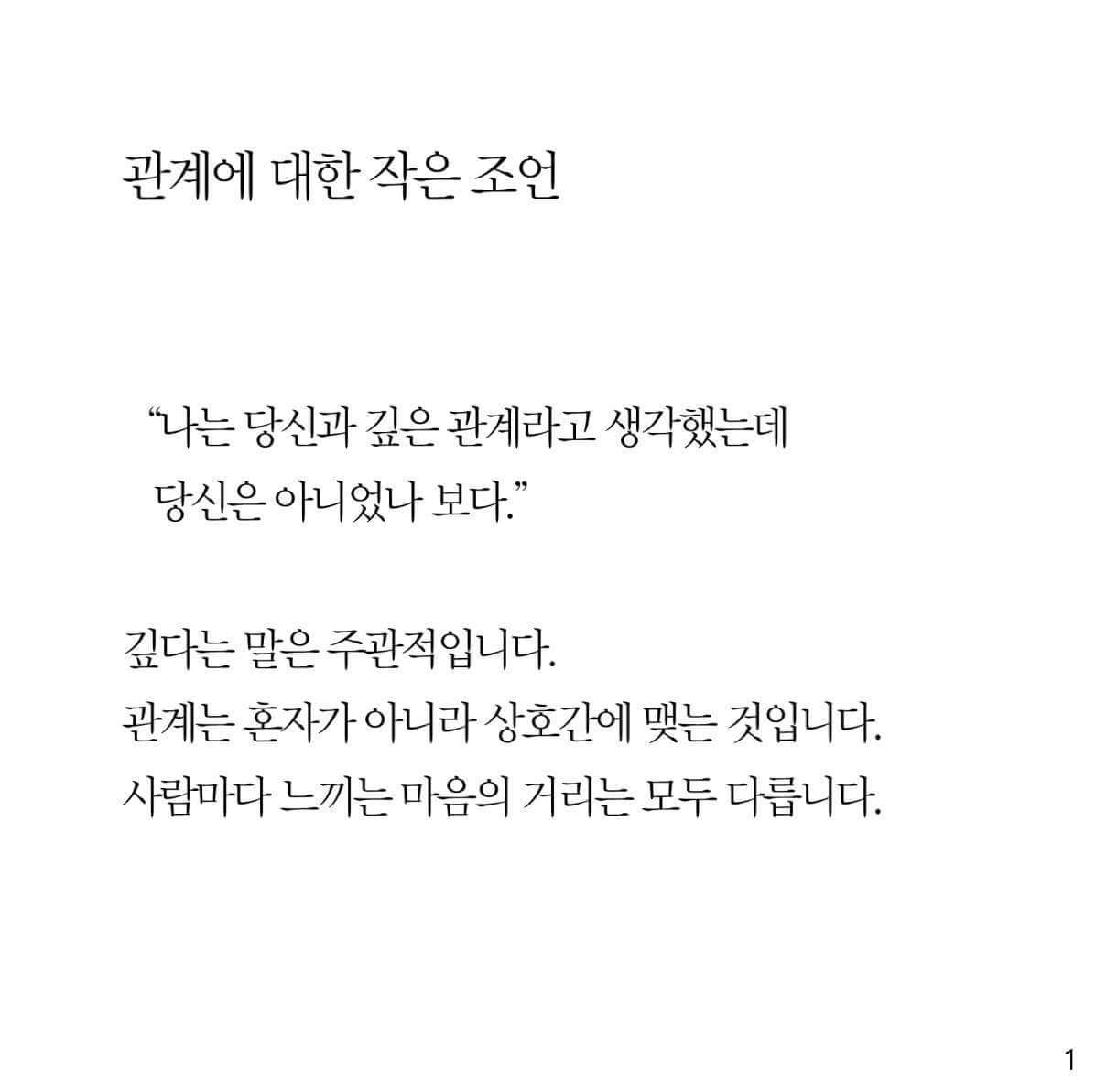 관계에 대한 작은 조언

“나는 당신과 깊은 관계라고 생각했는데 당신은 아니었나 보다.”

깊다는 말은 주관적입니다.
관계는 혼자가 아니라 상호간에 맺는 것입니다.
사람마다 느끼는 마음의 거리는 모두 다릅니다.

1